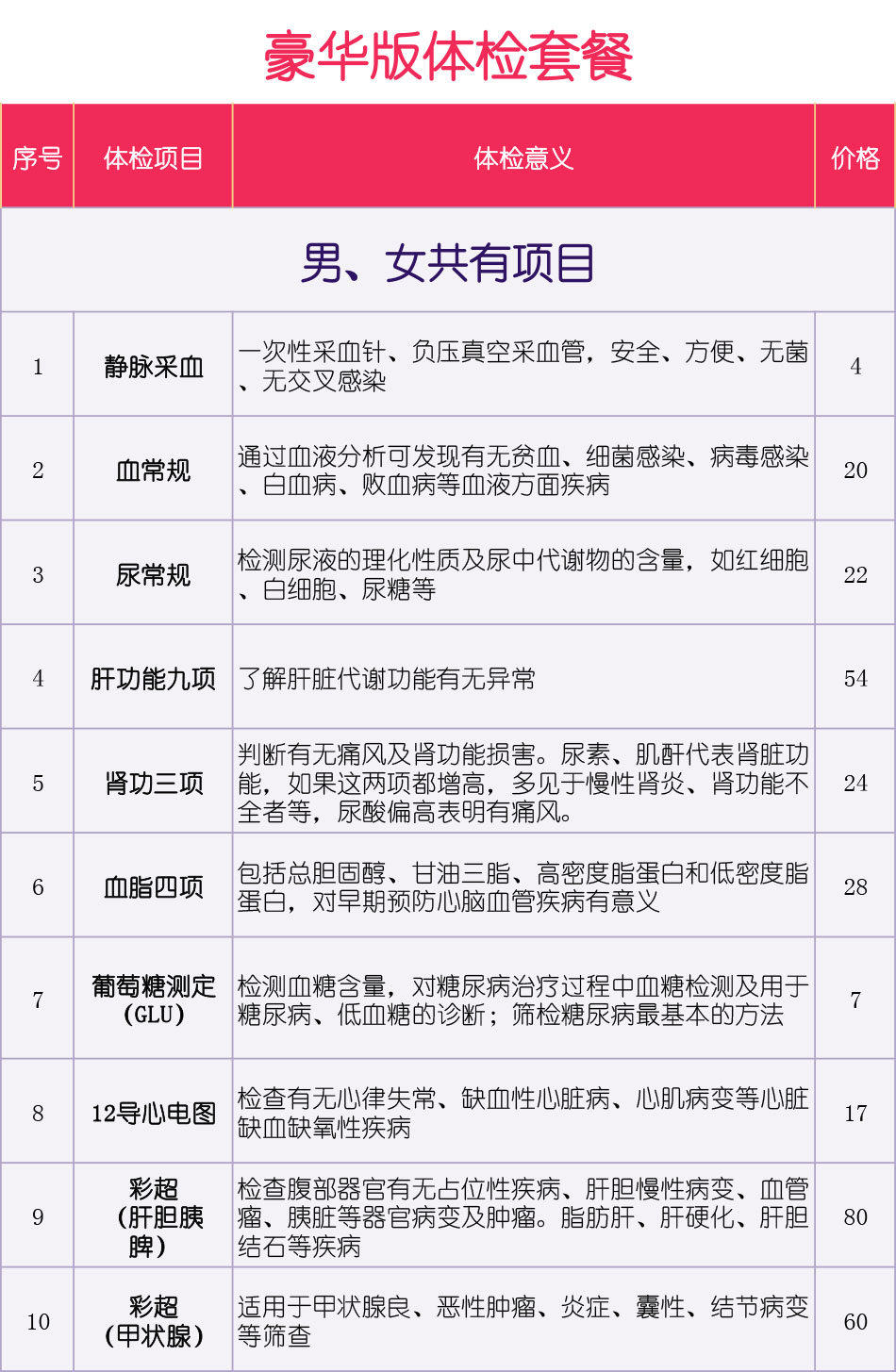 豪华版体检套餐

| 序号 | 体检项目 | 体检意义 | 价格 |
|---|---|---|---|
| 男、女共有项目 | | | |
| 1 | 静脉采血 | 一次性采血针、负压真空采血管，安全、方便、无菌、无交叉感染 | 4 |
| 2 | 血常规 | 通过血液分析可发现有无贫血、细菌感染、病毒感染、白血病、败血病等血液方面疾病 | 20 |
| 3 | 尿常规 | 检测尿液的理化性质及尿中代谢物的含量，如红细胞、白细胞、尿糖等 | 22 |
| 4 | 肝功能九项 | 了解肝脏代谢功能有无异常 | 54 |
| 5 | 肾功三项 | 判断有无痛风及肾功能损害。尿素、肌酐代表肾脏功能，如果这两项都增高，多见于慢性肾炎、肾功能不全者等，尿酸偏高表明有痛风。 | 24 |
| 6 | 血脂四项 | 包括总胆固醇、甘油三脂、高密度脂蛋白和低密度脂蛋白，对早期预防心脑血管疾病有意义 | 28 |
| 7 | 葡萄糖测定（GLU） | 检测血糖含量，对糖尿病治疗过程中血糖检测及用于糖尿病、低血糖的诊断；筛检糖尿病最基本的方法 | 7 |
| 8 | 12导心电图 | 检查有无心律失常、缺血性心脏病、心肌病变等心脏缺血缺氧性疾病 | 17 |
| 9 | 彩超（肝胆胰脾） | 检查腹部器官有无占位性疾病、肝胆慢性病变、血管瘤、胰脏等器官病变及肿瘤。脂肪肝、肝硬化、肝胆结石等疾病 | 80 |
| 10 | 彩超（甲状腺） | 适用于甲状腺良、恶性肿瘤、炎症、囊性、结节病变等筛查 | 60 |